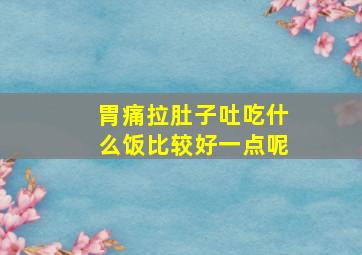 胃痛拉肚子吐吃什么饭比较好一点呢